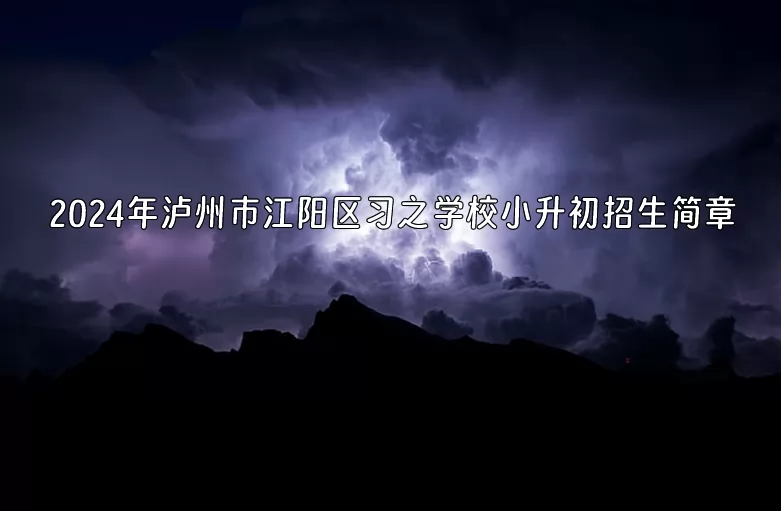 2024年泸州市江阳区习之学校小升初招生简章